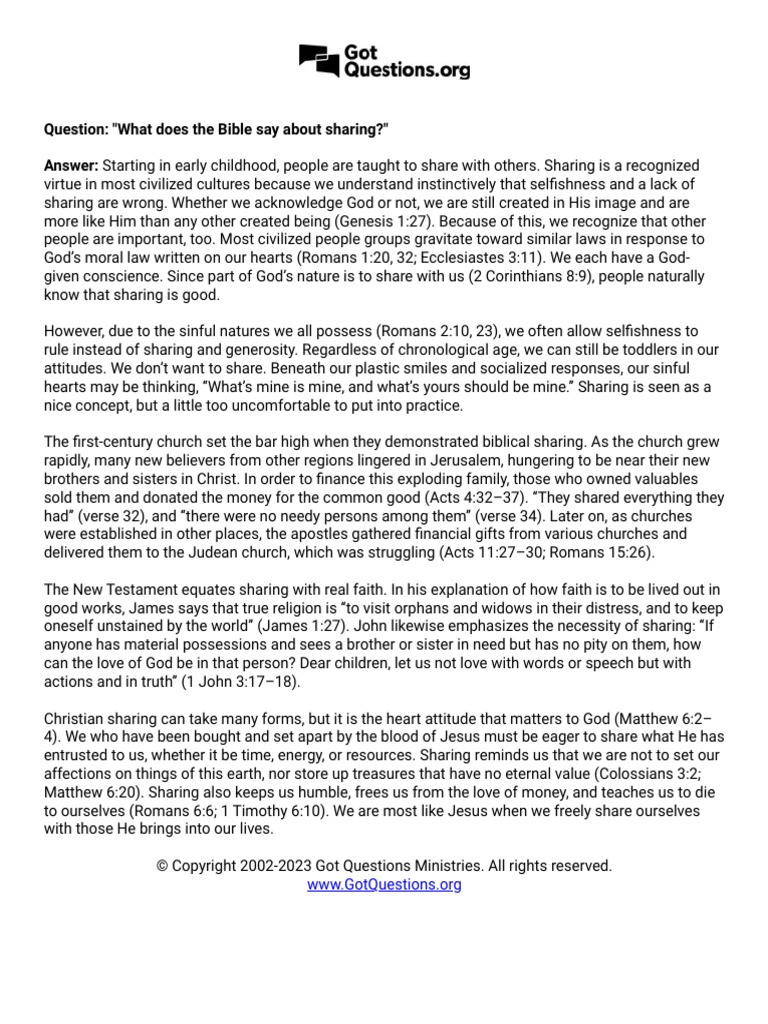 Got Questions.org

Question: "What does the Bible say about sharing?"

Answer: Starting in early childhood, people are taught to share with others. Sharing is a recognized virtue in most civilized cultures because we understand instinctively that selfishness and a lack of sharing are wrong. Whether we acknowledge God or not, we are still created in His image and are more like Him than any other created being (Genesis 1:27). Because of this, we recognize that other people are important, too. Most civilized people groups gravitate toward similar laws in response to God's moral law written on our hearts (Romans 1:20, 32; Ecclesiastes 3:11). We each have a God-given conscience. Since part of God's nature is to share with us (2 Corinthians 8:9), people naturally know that sharing is good.

However, due to the sinful natures we all possess (Romans 2:10, 23), we often allow selfishness to rule instead of sharing and generosity. Regardless of chronological age, we can still be toddlers in our attitudes. We don't want to share. Beneath our plastic smiles and socialized responses, our sinful hearts may be thinking, "What's mine is mine, and what's yours should be mine." Sharing is seen as a nice concept, but a little too uncomfortable to put into practice.

The first-century church set the bar high when they demonstrated biblical sharing. As the church grew rapidly, many new believers from other regions lingered in Jerusalem, hungering to be near their new brothers and sisters in Christ. In order to finance this exploding family, those who owned valuables sold them and donated the money for the common good (Acts 4:32–37). "They shared everything they had" (verse 32), and "there were no needy persons among them" (verse 34). Later on, as churches were established in other places, the apostles gathered financial gifts from various churches and delivered them to the Judean church, which was struggling (Acts 11:27–30; Romans 15:26).

The New Testament equates sharing with real faith. In his explanation of how faith is to be lived out in good works, James says that true religion is "to visit orphans and widows in their distress, and to keep oneself unstained by the world" (James 1:27). John likewise emphasizes the necessity of sharing: "If anyone has material possessions and sees a brother or sister in need but has no pity on them, how can the love of God be in that person? Dear children, let us not love with words or speech but with actions and in truth" (1 John 3:17–18).

Christian sharing can take many forms, but it is the heart attitude that matters to God (Matthew 6:2–4). We who have been bought and set apart by the blood of Jesus must be eager to share what He has entrusted to us, whether it be time, energy, or resources. Sharing reminds us that we are not to set our affections on things of this earth, nor store up treasures that have no eternal value (Colossians 3:2; Matthew 6:20). Sharing also keeps us humble, frees us from the love of money, and teaches us to die to ourselves (Romans 6:6; 1 Timothy 6:10). We are most like Jesus when we freely share ourselves with those He brings into our lives.

© Copyright 2002-2023 Got Questions Ministries. All rights reserved.
www.GotQuestions.org